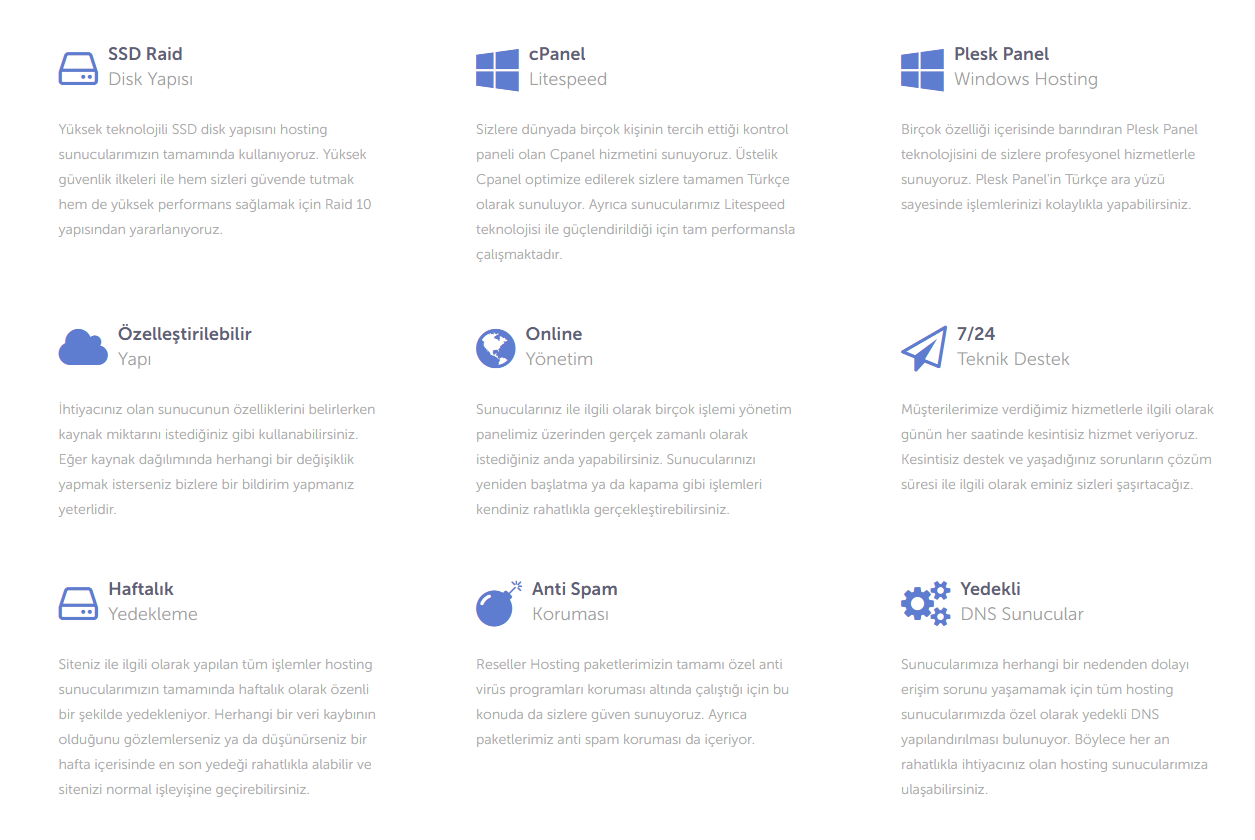 SSD Raid
Disk Yapısı

Yüksek teknolojili SSD disk yapısını hosting sunucularımızın tamamında kullanıyoruz. Yüksek güvenlik ilkeleri ile hem sizleri güvende tutmak hem de yüksek performans sağlamak için Raid 10 yapısından yararlanıyoruz.

cPanel
Litespeed

Sizlere dünyada birçok kişinin tercih ettiği kontrol paneli olan Cpanel hizmetini sunuyoruz. Üstelik Cpanel optimize edilerek sizlere tamamen Türkçe olarak sunuluyor. Ayrıca sunucularımız Litespeed teknolojisi ile güçlendirildiği için tam performansla çalışmaktadır.

Plesk Panel
Windows Hosting

Birçok özelliği içerisinde barındıran Plesk Panel teknolojisini de sizlere profesyonel hizmetlerle sunuyoruz. Plesk Panel'in Türkçe ara yüzü sayesinde işlemlerinizi kolaylıkla yapabilirsiniz.

Özelleştirilebilir
Yapı

İhtiyacınız olan sunucunun özelliklerini belirlerken kaynak miktarını istediğiniz gibi kullanabilirsiniz. Eğer kaynak dağılımında herhangi bir değişiklik yapmak isterseniz bizlere bir bildirim yapmanız yeterlidir.

Online
Yönetim

Sunucularınız ile ilgili olarak birçok işlemi yönetim panelimiz üzerinden gerçek zamanlı olarak istediğiniz anda yapabilirsiniz. Sunucularınızı yeniden başlatma ya da kapama gibi işlemleri kendiniz rahatlıkla gerçekleştirebilirsiniz.

7/24
Teknik Destek

Müşterilerimize verdiğimiz hizmetlerle ilgili olarak günün her saatinde kesintisiz hizmet veriyoruz. Kesintisiz destek ve yaşadığınız sorunların çözüm süresi ile ilgili olarak eminiz sizleri şaşırtacağız.

Haftalık
Yedekleme

Siteniz ile ilgili olarak yapılan tüm işlemler hosting sunucularımızın tamamında haftalık olarak özenli bir şekilde yedekleniyor. Herhangi bir veri kaybının olduğunu gözlemlerseniz ya da düşünürseniz bir hafta içerisinde en son yedeği rahatlıkla alabilir ve sitenizi normal işleyişine geçirebilirsiniz.

Anti Spam
Koruması

Reseller Hosting paketlerimizin tamamı özel anti virüs programları koruması altında çalıştığı için bu konuda da sizlere güven sunuyoruz. Ayrıca paketlerimiz anti spam koruması da içeriyor.

Yedekli
DNS Sunucular

Sunucularımıza herhangi bir nedenden dolayı erişim sorunu yaşamamak için tüm hosting sunucularımızda özel olarak yedekli DNS yapılandırılması bulunuyor. Böylece her an rahatlıkla ihtiyacınız olan hosting sunucularımıza ulaşabilirsiniz.